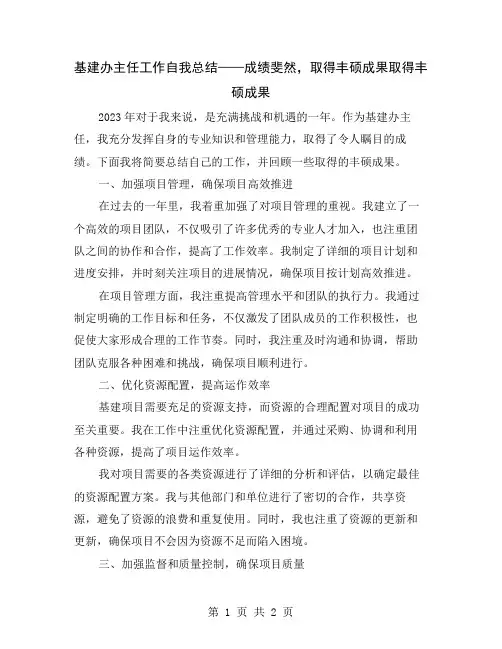 基建办主任工作自我总结——成绩斐然，取得丰硕成果取得丰硕成果

2023年对于我来说，是充满挑战和机遇的一年。作为基建办主任，我充分发挥自身的专业知识和管理能力，取得了令人瞩目的成绩。下面我将简要总结自己的工作，并回顾一些取得的丰硕成果。

一、加强项目管理，确保项目高效推进

在过去的一年里，我着重加强了对项目管理的重视。我建立了一个高效的项目团队，不仅吸引了许多优秀的专业人才加入，也注重团队之间的协作和合作，提高了工作效率。我制定了详细的项目计划和进度安排，并时刻关注项目的进展情况，确保项目按计划高效推进。

在项目管理方面，我注重提高管理水平和团队的执行力。我通过制定明确的工作目标和任务，不仅激发了团队成员的工作积极性，也促使大家形成合理的工作节奏。同时，我注重及时沟通和协调，帮助团队克服各种困难和挑战，确保项目顺利进行。

二、优化资源配置，提高运作效率

基建项目需要充足的资源支持，而资源的合理配置对项目的成功至关重要。我在工作中注重优化资源配置，并通过采购、协调和利用各种资源，提高了项目运作效率。

我对项目需要的各类资源进行了详细的分析和评估，以确定最佳的资源配置方案。我与其他部门和单位进行了密切的合作，共享资源，避免了资源的浪费和重复使用。同时，我也注重了资源的更新和更新，确保项目不会因为资源不足而陷入困境。

三、加强监督和质量控制，确保项目质量

第 1 页 共 2 页